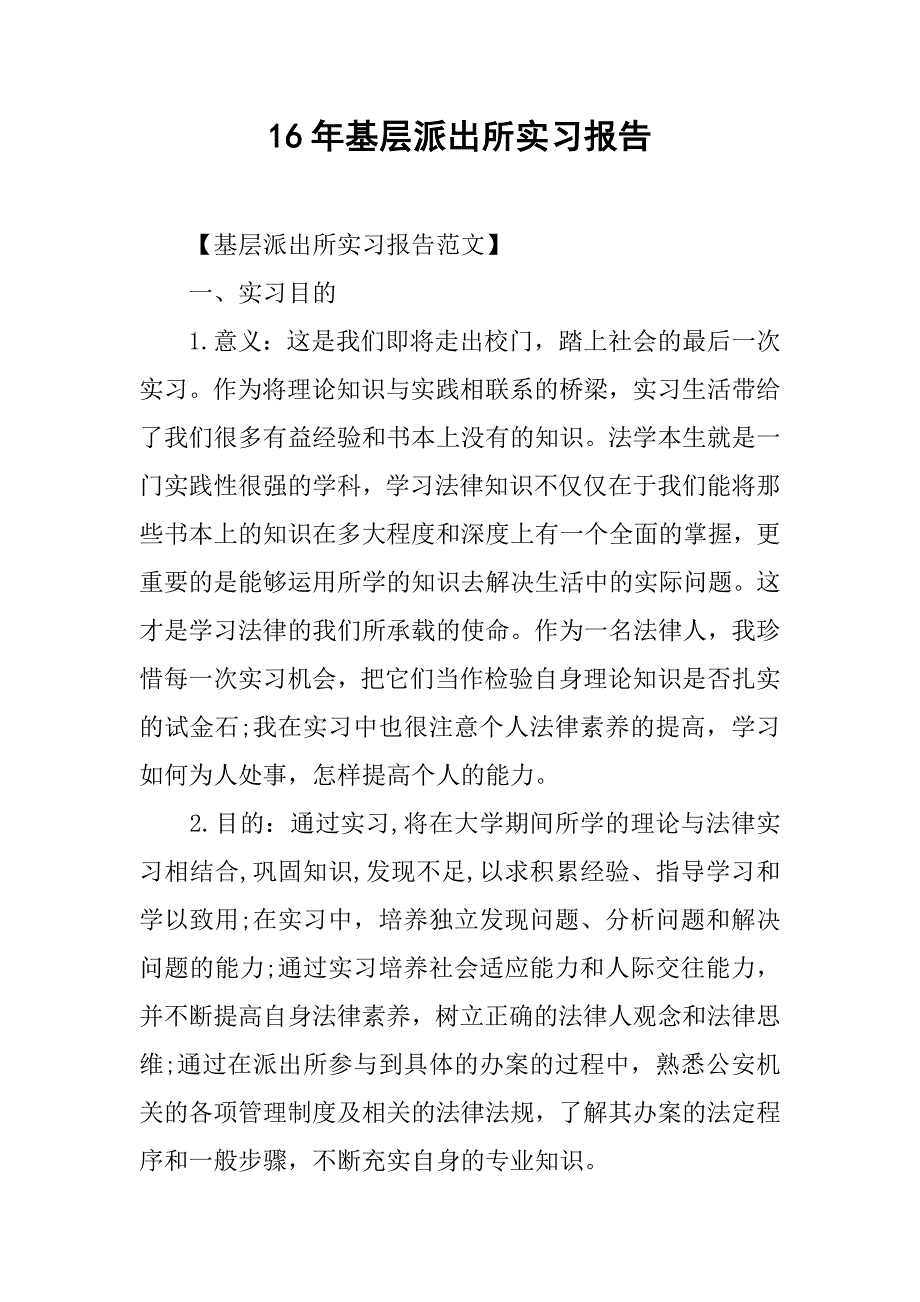 16年基层派出所实习报告

【基层派出所实习报告范文】

一、实习目的

1.意义：这是我们即将走出校门，踏上社会的最后一次实习。作为将理论知识与实践相联系的桥梁，实习生活带给了我们很多有益经验和书本上没有的知识。法学本生就是一门实践性很强的学科，学习法律知识不仅仅在于我们能将那些书本上的知识在多大程度和深度上有一个全面的掌握，更重要的是能够运用所学的知识去解决生活中的实际问题。这才是学习法律的我们所承载的使命。作为一名法律人，我珍惜每一次实习机会，把它们当作检验自身理论知识是否扎实的试金石;我在实习中也很注意个人法律素养的提高，学习如何为人处事，怎样提高个人的能力。

2.目的：通过实习,将在大学期间所学的理论与法律实习相结合,巩固知识,发现不足,以求积累经验、指导学习和学以致用;在实习中，培养独立发现问题、分析问题和解决问题的能力;通过实习培养社会适应能力和人际交往能力，并不断提高自身法律素养，树立正确的法律人观念和法律思维;通过在派出所参与到具体的办案的过程中，熟悉公安机关的各项管理制度及相关的法律法规，了解其办案的法定程序和一般步骤，不断充实自身的专业知识。